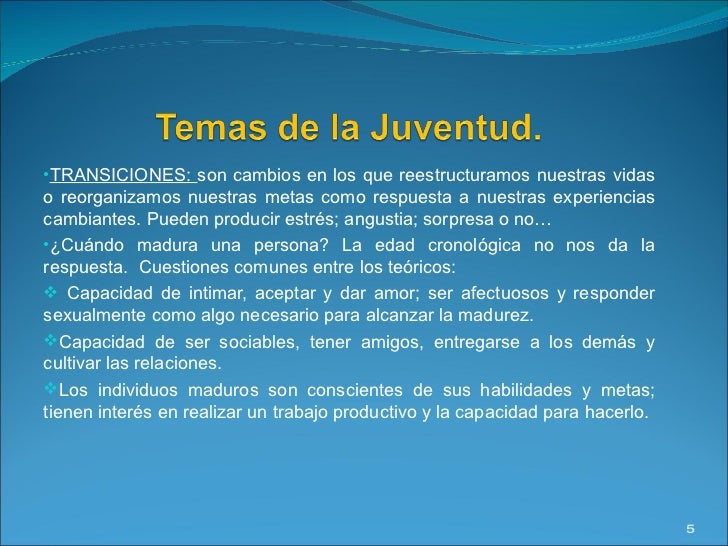 Temas de la Juventud.

•TRANSICIONES: son cambios en los que reestructuramos nuestras vidas o reorganizamos nuestras metas como respuesta a nuestras experiencias cambiantes. Pueden producir estrés; angustia; sorpresa o no…

•¿Cuándo madura una persona? La edad cronológica no nos da la respuesta. Cuestiones comunes entre los teóricos:

❖ Capacidad de intimar, aceptar y dar amor; ser afectuosos y responder sexualmente como algo necesario para alcanzar la madurez.

❖Capacidad de ser sociables, tener amigos, entregarse a los demás y cultivar las relaciones.

❖Los individuos maduros son conscientes de sus habilidades y metas; tienen interés en realizar un trabajo productivo y la capacidad para hacerlo.

5